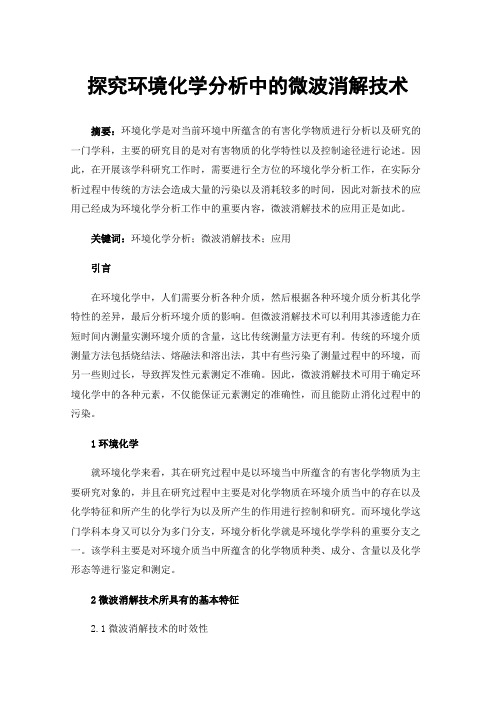 探究环境化学分析中的微波消解技术

摘要：环境化学是对当前环境中所蕴含的有害化学物质进行分析以及研究的一门学科，主要的研究目的是对有害物质的化学特性以及控制途径进行论述。因此，在开展该学科研究工作时，需要进行全方位的环境化学分析工作，在实际分析过程中传统的方法会造成大量的污染以及消耗较多的时间，因此对新技术的应用已经成为环境化学分析工作中的重要内容，微波消解技术的应用正是如此。

关键词：环境化学分析；微波消解技术；应用

引言

在环境化学中，人们需要分析各种介质，然后根据各种环境介质分析其化学特性的差异，最后分析环境介质的影响。但微波消解技术可以利用其渗透能力在短时间内测量实测环境介质的含量，这比传统测量方法更有利。传统的环境介质测量方法包括烧结法、熔融法和溶出法，其中有些污染了测量过程中的环境，而另一些则过长，导致挥发性元素测定不准确。因此，微波消解技术可用于确定环境化学中的各种元素，不仅能保证元素测定的准确性，而且能防止消化过程中的污染。

1 环境化学

就环境化学来看，其在研究过程中是以环境当中所蕴含的有害化学物质为主要研究对象的，并且在研究过程中主要是对化学物质在环境介质当中的存在以及化学特征和所产生的化学行为以及所产生的作用进行控制和研究。而环境化学这门学科本身又可以分为多门分支，环境分析化学就是环境化学学科的重要分支之一。该学科主要是对环境介质当中所蕴含的化学物质种类、成分、含量以及化学形态等进行鉴定和测定。

2 微波消解技术所具有的基本特征

2.1 微波消解技术的时效性